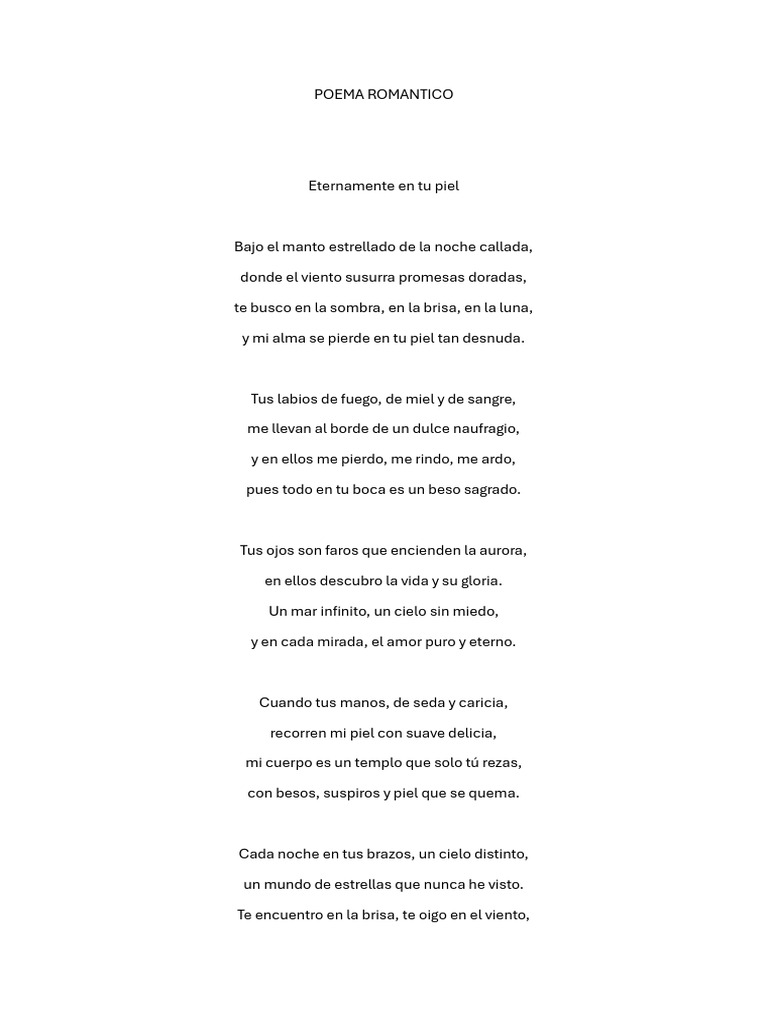 POEMA ROMANTICO

Eternamente en tu piel

Bajo el manto estrellado de la noche callada,
donde el viento susurra promesas doradas,
te busco en la sombra, en la brisa, en la luna,
y mi alma se pierde en tu piel tan desnuda.

Tus labios de fuego, de miel y de sangre,
me llevan al borde de un dulce naufragio,
y en ellos me pierdo, me rindo, me ardo,
pues todo en tu boca es un beso sagrado.

Tus ojos son faros que encienden la aurora,
en ellos descubro la vida y su gloria.
Un mar infinito, un cielo sin miedo,
y en cada mirada, el amor puro y eterno.

Cuando tus manos, de seda y caricia,
recorren mi piel con suave delicia,
mi cuerpo es un templo que solo tú rezas,
con besos, suspiros y piel que se quema.

Cada noche en tus brazos, un cielo distinto,
un mundo de estrellas que nunca he visto.
Te encuentro en la brisa, te oigo en el viento,